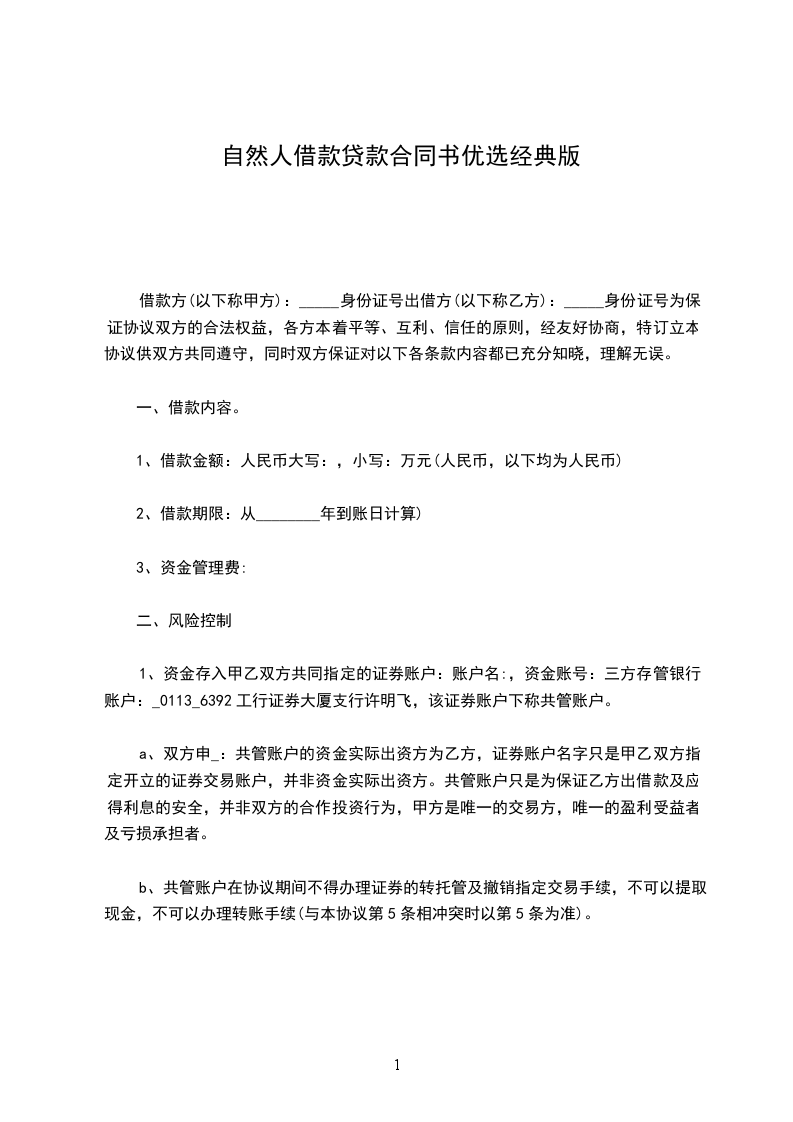 自然人借款贷款合同书优选经典版

借款方(以下称甲方)：_____身份证号出借方(以下称乙方)：_____身份证号为保证协议双方的合法权益，各方本着平等、互利、信任的原则，经友好协商，特订立本协议供双方共同遵守，同时双方保证对以下各条款内容都已充分知晓，理解无误。

一、借款内容。

1、借款金额：人民币大写：，小写：万元(人民币，以下均为人民币)

2、借款期限：从________年到账日计算)

3、资金管理费:

二、风险控制

1、资金存入甲乙双方共同指定的证券账户：账户名:，资金账号：三方存管银行账户：_0113_6392 工行证券大厦支行许明飞，该证券账户下称共管账户。

a、双方申_：共管账户的资金实际出资方为乙方，证券账户名字只是甲乙双方指定开立的证券交易账户，并非资金实际出资方。共管账户只是为保证乙方出借款及应得利息的安全，并非双方的合作投资行为，甲方是唯一的交易方，唯一的盈利受益者及亏损承担者。

b、共管账户在协议期间不得办理证券的转托管及撤销指定交易手续，不可以提取现金，不可以办理转账手续(与本协议第 5 条相冲突时以第 5 条为准)。

1